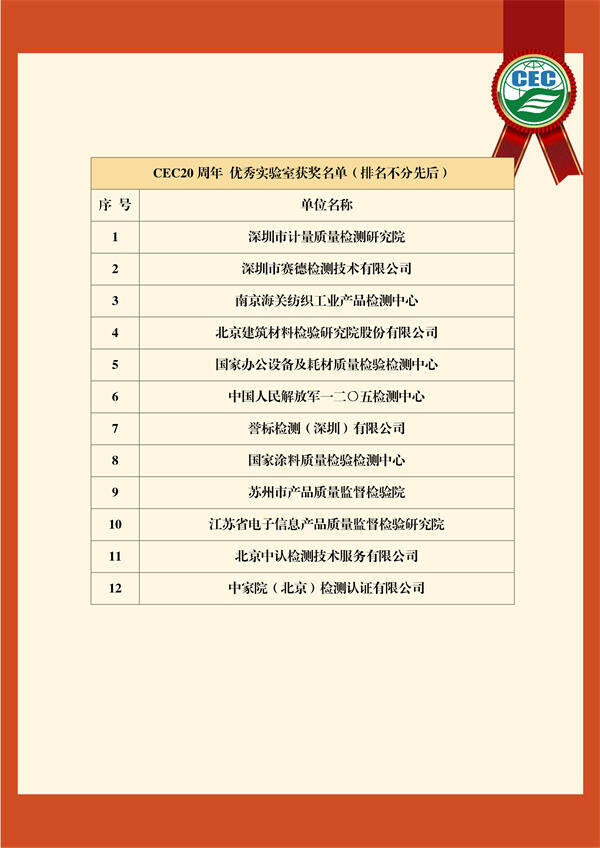 CEC

CEC20 周年 优秀实验室获奖名单（排名不分先后）

| 序 号 | 单位名称 |
|---|---|
| 1 | 深圳市计量质量检测研究院 |
| 2 | 深圳市赛德检测技术有限公司 |
| 3 | 南京海关纺织工业产品检测中心 |
| 4 | 北京建筑材料检验研究院股份有限公司 |
| 5 | 国家办公设备及耗材质量检验检测中心 |
| 6 | 中国人民解放军一二〇五检测中心 |
| 7 | 誉标检测（深圳）有限公司 |
| 8 | 国家涂料质量检验检测中心 |
| 9 | 苏州市产品质量监督检验院 |
| 10 | 江苏省电子信息产品质量监督检验研究院 |
| 11 | 北京中认检测技术服务有限公司 |
| 12 | 中家院（北京）检测认证有限公司 |